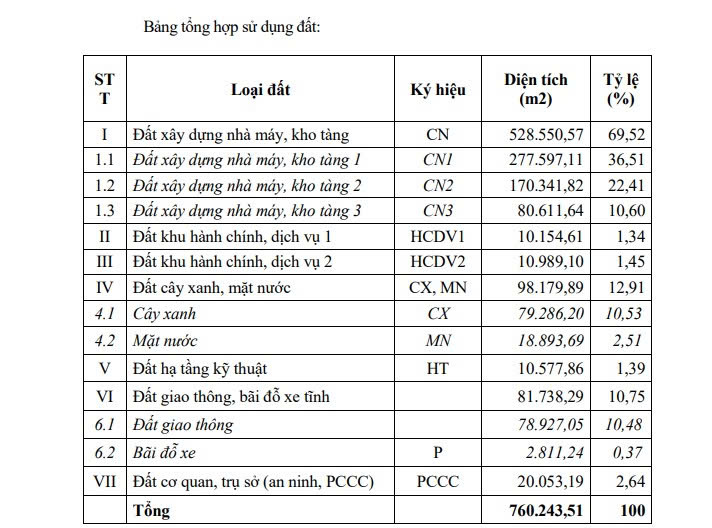 Bảng tổng hợp sử dụng đất:

| STT | Loại đất | Ký hiệu | Diện tích (m2) | Tỷ lệ (%) |
|---|---|---|---|---|
| I | Đất xây dựng nhà máy, kho tàng | CN | 528.550,57 | 69,52 |
| 1.1 | Đất xây dựng nhà máy, kho tàng 1 | CN1 | 277.597,11 | 36,51 |
| 1.2 | Đất xây dựng nhà máy, kho tàng 2 | CN2 | 170.341,82 | 22,41 |
| 1.3 | Đất xây dựng nhà máy, kho tàng 3 | CN3 | 80.611,64 | 10,60 |
| II | Đất khu hành chính, dịch vụ 1 | HCDV1 | 10.154,61 | 1,34 |
| III | Đất khu hành chính, dịch vụ 2 | HCDV2 | 10.989,10 | 1,45 |
| IV | Đất cây xanh, mặt nước | CX, MN | 98.179,89 | 12,91 |
| 4.1 | Cây xanh | CX | 79.286,20 | 10,53 |
| 4.2 | Mặt nước | MN | 18.893,69 | 2,51 |
| V | Đất hạ tầng kỹ thuật | HT | 10.577,86 | 1,39 |
| VI | Đất giao thông, bãi đỗ xe tĩnh | | 81.738,29 | 10,75 |
| 6.1 | Đất giao thông | | 78.927,05 | 10,48 |
| 6.2 | Bãi đỗ xe | P | 2.811,24 | 0,37 |
| VII | Đất cơ quan, trụ sở (an ninh, PCCC) | PCCC | 20.053,19 | 2,64 |
| | Tổng | | 760.243,51 | 100 |